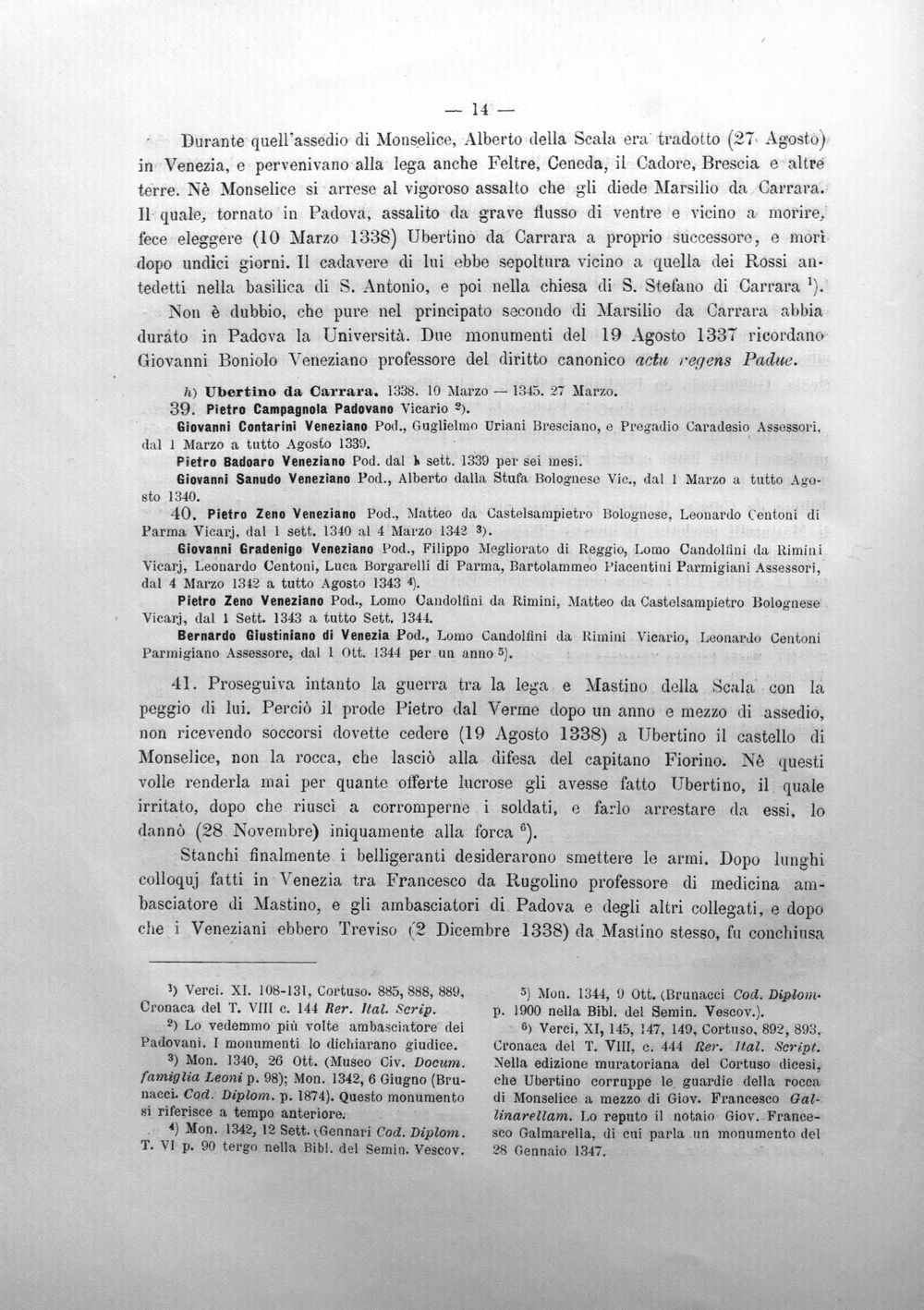 — 14 —

Durante quell'assedio di Monselice, Alberto della Scala era tradotto (27 Agosto) in Venezia, e pervenivano alla lega anche Feltre, Ceneda, il Cadore, Brescia e altre terre. Nè Monselice si arrese al vigoroso assalto che gli diede Marsilio da Carrara. Il quale, tornato in Padova, assalito da grave flusso di ventre e vicino a morire, fece eleggere (10 Marzo 1338) Ubertino da Carrara a proprio successore, e morì dopo undici giorni. Il cadavere di lui ebbe sepoltura vicino a quella dei Rossi antedetti nella basilica di S. Antonio, e poi nella chiesa di S. Stefano di Carrara $^{1}$).

Non è dubbio, che pure nel principato secondo di Marsilio da Carrara abbia durato in Padova la Università. Due monumenti del 19 Agosto 1337 ricordano Giovanni Boniolo Veneziano professore del diritto canonico actu regens Padue.

h) Ubertino da Carrara. 1338. 10 Marzo — 1345. 27 Marzo.

39. Pietro Campagnola Padovano Vicario $^{2}$).

Giovanni Contarini Veneziano Pod., Guglielmo Uriani Bresciano, e Pregadio Caradesio Assessori, dal 1 Marzo a tutto Agosto 1339.

Pietro Badoaro Veneziano Pod. dal 1 sett. 1339 per sei mesi.

Giovanni Sanudo Veneziano Pod., Alberto dalla Stufa Bolognese Vic., dal 1 Marzo a tutto Agosto 1340.

40. Pietro Zeno Veneziano Pod., Matteo da Castelsampietro Bolognese, Leonardo Centoni di Parma Vicarj, dal 1 sett. 1340 al 4 Marzo 1342 $^{3}$).

Giovanni Gradenigo Veneziano Pod., Filippo Megliorato di Reggio, Lomo Candolfini da Rimini Vicarj, Leonardo Centoni, Luca Borgarelli di Parma, Bartolammeo Piacentini Parmigiani Assessori, dal 4 Marzo 1342 a tutto Agosto 1343 $^{4}$).

Pietro Zeno Veneziano Pod., Lomo Candolfini da Rimini, Matteo da Castelsampietro Bolognese Vicarj, dal 1 Sett. 1343 a tutto Sett. 1344.

Bernardo Giustiniano di Venezia Pod., Lomo Candolfini da Rimini Vicario, Leonardo Centoni Parmigiano Assessore, dal 1 Ott. 1344 per un anno $^{5}$).

41. Proseguiva intanto la guerra tra la lega e Mastino della Scala con la peggio di lui. Perciò il prode Pietro dal Verme dopo un anno e mezzo di assedio, non ricevendo soccorsi dovette cedere (19 Agosto 1338) a Ubertino il castello di Monselice, non la rocca, che lasciò alla difesa del capitano Fiorino. Nè questi volle renderla mai per quante offerte lucrose gli avesse fatto Ubertino, il quale irritato, dopo che riuscì a corromperne i soldati, e farlo arrestare da essi, lo dannò (28 Novembre) iniquamente alla forca $^{6}$).

Stanchi finalmente i belligeranti desiderarono smettere le armi. Dopo lunghi colloquj fatti in Venezia tra Francesco da Rugolino professore di medicina ambasciatore di Mastino, e gli ambasciatori di Padova e degli altri collegati, e dopo che i Veneziani ebbero Treviso (2 Dicembre 1338) da Mastino stesso, fu conchiusa

$^{1}$) Verci. XI. 108-131, Cortuso. 885, 888, 889, Cronaca del T. VIII c. 144 Rer. Ital. Scrip.

$^{2}$) Lo vedemmo più volte ambasciatore dei Padovani. I monumenti lo dichiarano giudice.

$^{3}$) Mon. 1340, 26 Ott. (Museo Civ. Docum. famiglia Leoni p. 98); Mon. 1342, 6 Giugno (Brunacci. Cod. Diplom. p. 1874). Questo monumento si riferisce a tempo anteriore.

$^{4}$) Mon. 1342, 12 Sett. (Gennari Cod. Diplom. T. VI p. 90 tergo nella Bibl. del Semin. Vescov.

$^{5}$) Mon. 1344, 9 Ott. (Brunacci Cod. Diplom. p. 1900 nella Bibl. del Semin. Vescov.).

$^{6}$) Verci, XI, 145, 147, 149, Cortuso, 892, 893, Cronaca del T. VIII, c. 444 Rer. Ital. Script. Nella edizione muratoriana del Cortuso dicesi, che Ubertino corruppe le guardie della rocca di Monselice a mezzo di Giov. Francesco Gallinarellam. Lo reputo il notaio Giov. Francesco Galmarella, di cui parla un monumento del 28 Gennaio 1347.